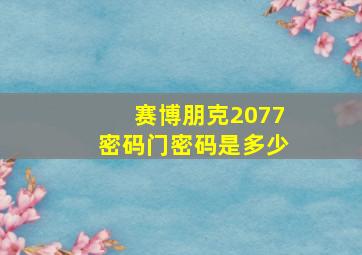 赛博朋克2077
密码门密码是多少